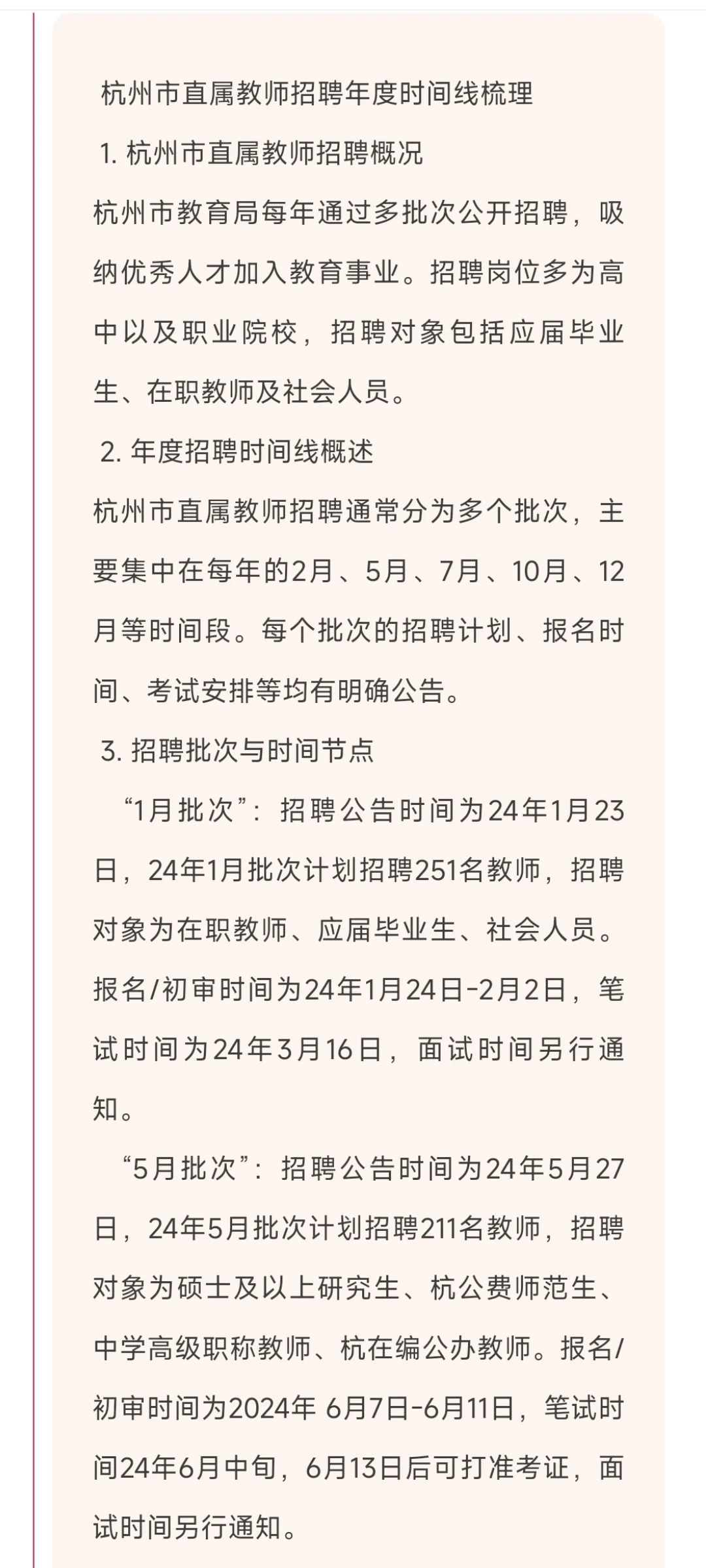 杭州市直属教师招聘年度时间线梳理

1. 杭州市直属教师招聘概况

杭州市教育局每年通过多批次公开招聘，吸纳优秀人才加入教育事业。招聘岗位多为高中以及职业院校，招聘对象包括应届毕业生、在职教师及社会人员。

2. 年度招聘时间线概述

杭州市直属教师招聘通常分为多个批次，主要集中在每年的2月、5月、7月、10月、12月等时间段。每个批次的招聘计划、报名时间、考试安排等均有明确公告。

3. 招聘批次与时间节点

“1月批次”：招聘公告时间为24年1月23日，24年1月批次计划招聘251名教师，招聘对象为在职教师、应届毕业生、社会人员。报名/初审时间为24年1月24日-2月2日，笔试时间为24年3月16日，面试时间另行通知。

“5月批次”：招聘公告时间为24年5月27日，24年5月批次计划招聘211名教师，招聘对象为硕士及以上研究生、杭公费师范生、中学高级职称教师、杭在编公办教师。报名/初审时间为2024年 6月7日-6月11日，笔试时间24年6月中旬，6月13日后可打准考证，面试时间另行通知。